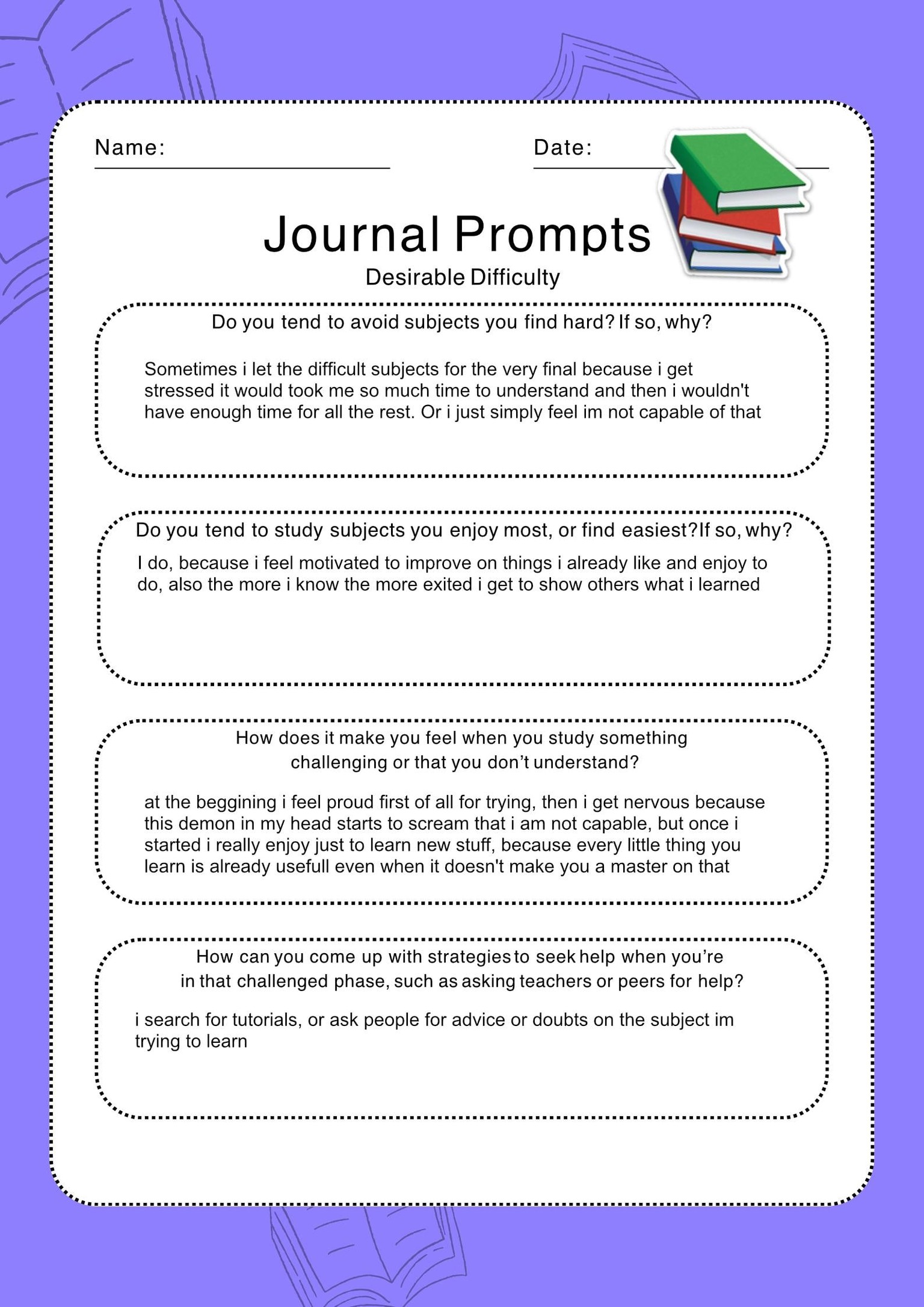 Name: ____ Date: ____

Journal Prompts

Desirable Difficulty

Do you tend to avoid subjects you find hard? If so, why?

Sometimes i let the difficult subjects for the very final because i get stressed it would took me so much time to understand and then i wouldn't have enough time for all the rest. Or i just simply feel im not capable of that

Do you tend to study subjects you enjoy most, or find easiest?If so, why?

I do, because i feel motivated to improve on things i already like and enjoy to do, also the more i know the more exited i get to show others what i learned

How does it make you feel when you study something challenging or that you don't understand?

at the beggining i feel proud first of all for trying, then i get nervous because this demon in my head starts to scream that i am not capable, but once i started i really enjoy just to learn new stuff, because every little thing you learn is already usefull even when it doesn't make you a master on that

How can you come up with strategies to seek help when you're in that challenged phase, such as asking teachers or peers for help?

i search for tutorials, or ask people for advice or doubts on the subject im trying to learn